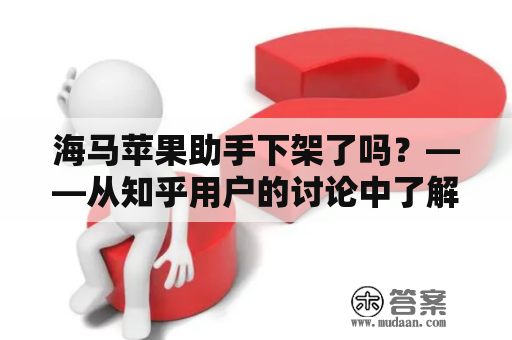 海马苹果助手下架了吗？——从知乎用户的讨论中了解

木 答案
www.mudaan.com